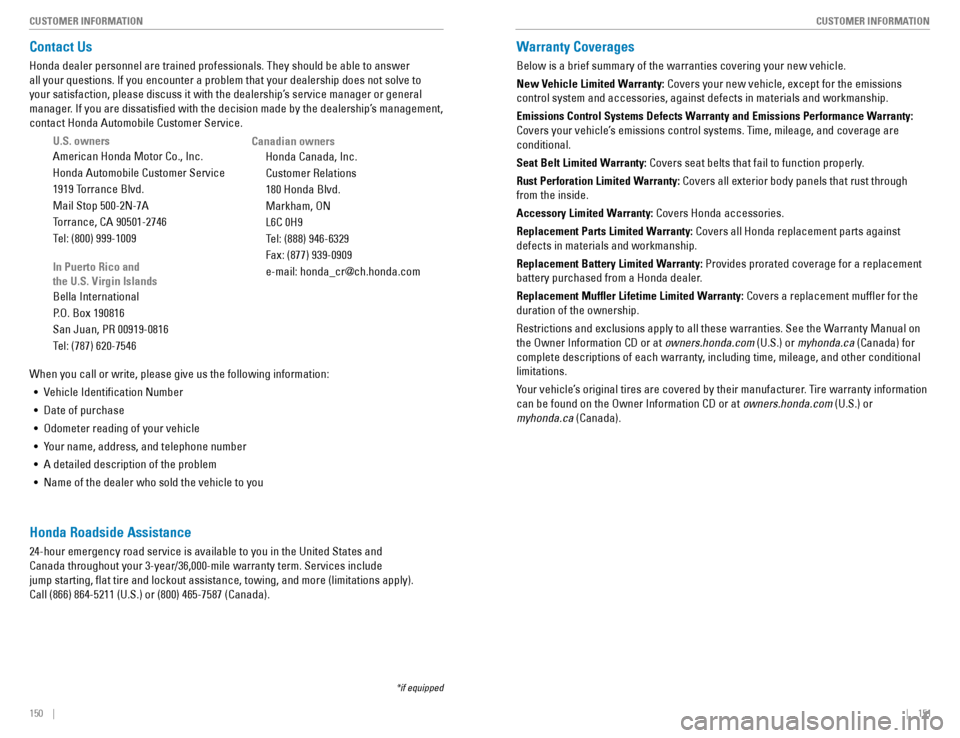 CUSTOMER INFORMATION

Contact Us

Honda dealer personnel are trained professionals. They should be able to answer all your questions. If you encounter a problem that your dealership does not solve to your satisfaction, please discuss it with the dealership's service manager or general manager. If you are dissatisfied with the decision made by the dealership's management, contact Honda Automobile Customer Service.

U.S. owners
American Honda Motor Co., Inc.
Honda Automobile Customer Service
1919 Torrance Blvd.
Mail Stop 500-2N-7A
Torrance, CA 90501-2746
Tel: (800) 999-1009

In Puerto Rico and the U.S. Virgin Islands
Bella International
P.O. Box 190816
San Juan, PR 00919-0816
Tel: (787) 620-7546

Canadian owners
Honda Canada, Inc.
Customer Relations
180 Honda Blvd.
Markham, ON
L6C 0H9
Tel: (888) 946-6329
Fax: (877) 939-0909
e-mail: honda_cr@ch.honda.com

When you call or write, please give us the following information:
• Vehicle Identification Number
• Date of purchase
• Odometer reading of your vehicle
• Your name, address, and telephone number
• A detailed description of the problem
• Name of the dealer who sold the vehicle to you

Honda Roadside Assistance

24-hour emergency road service is available to you in the United States and Canada throughout your 3-year/36,000-mile warranty term. Services include jump starting, flat tire and lockout assistance, towing, and more (limitations apply). Call (866) 864-5211 (U.S.) or (800) 465-7587 (Canada).

*if equipped

150 |

CUSTOMER INFORMATION

Warranty Coverages

Below is a brief summary of the warranties covering your new vehicle.

New Vehicle Limited Warranty: Covers your new vehicle, except for the emissions control system and accessories, against defects in materials and workmanship.

Emissions Control Systems Defects Warranty and Emissions Performance Warranty: Covers your vehicle's emissions control systems. Time, mileage, and coverage are conditional.

Seat Belt Limited Warranty: Covers seat belts that fail to function properly.

Rust Perforation Limited Warranty: Covers all exterior body panels that rust through from the inside.

Accessory Limited Warranty: Covers Honda accessories.

Replacement Parts Limited Warranty: Covers all Honda replacement parts against defects in materials and workmanship.

Replacement Battery Limited Warranty: Provides prorated coverage for a replacement battery purchased from a Honda dealer.

Replacement Muffler Lifetime Limited Warranty: Covers a replacement muffler for the duration of the ownership.

Restrictions and exclusions apply to all these warranties. See the Warranty Manual on the Owner Information CD or at owners.honda.com (U.S.) or myhonda.ca (Canada) for complete descriptions of each warranty, including time, mileage, and other conditional limitations.

Your vehicle's original tires are covered by their manufacturer. Tire warranty information can be found on the Owner Information CD or at owners.honda.com (U.S.) or myhonda.ca (Canada).

| 151

carmanualsonline.info